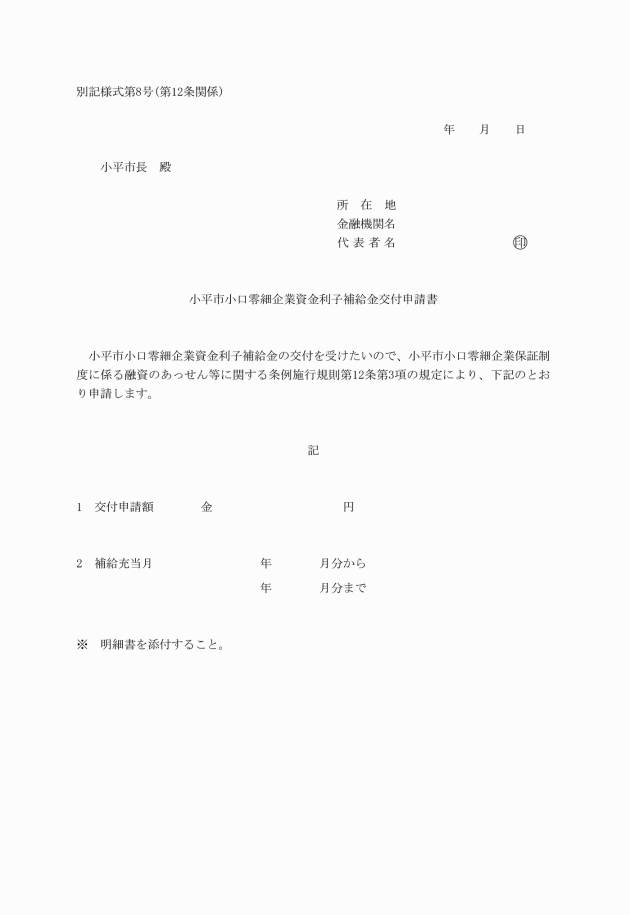 別記様式第8号(第12条関係)

年　　月　　日

小平市長　殿

所　在　地
金融機関名
代 表 者 名　　　　　　　　　印

小平市小口零細企業資金利子補給金交付申請書

小平市小口零細企業資金利子補給金の交付を受けたいので、小平市小口零細企業保証制度に係る融資のあっせん等に関する条例施行規則第12条第3項の規定により、下記のとおり申請します。

記

1　交付申請額　　　　金　　　　　　　　　円

2　補給充当月　　　　　　年　　　　月分から
　　　　　　　　　　　　年　　　　月分まで

※　明細書を添付すること。